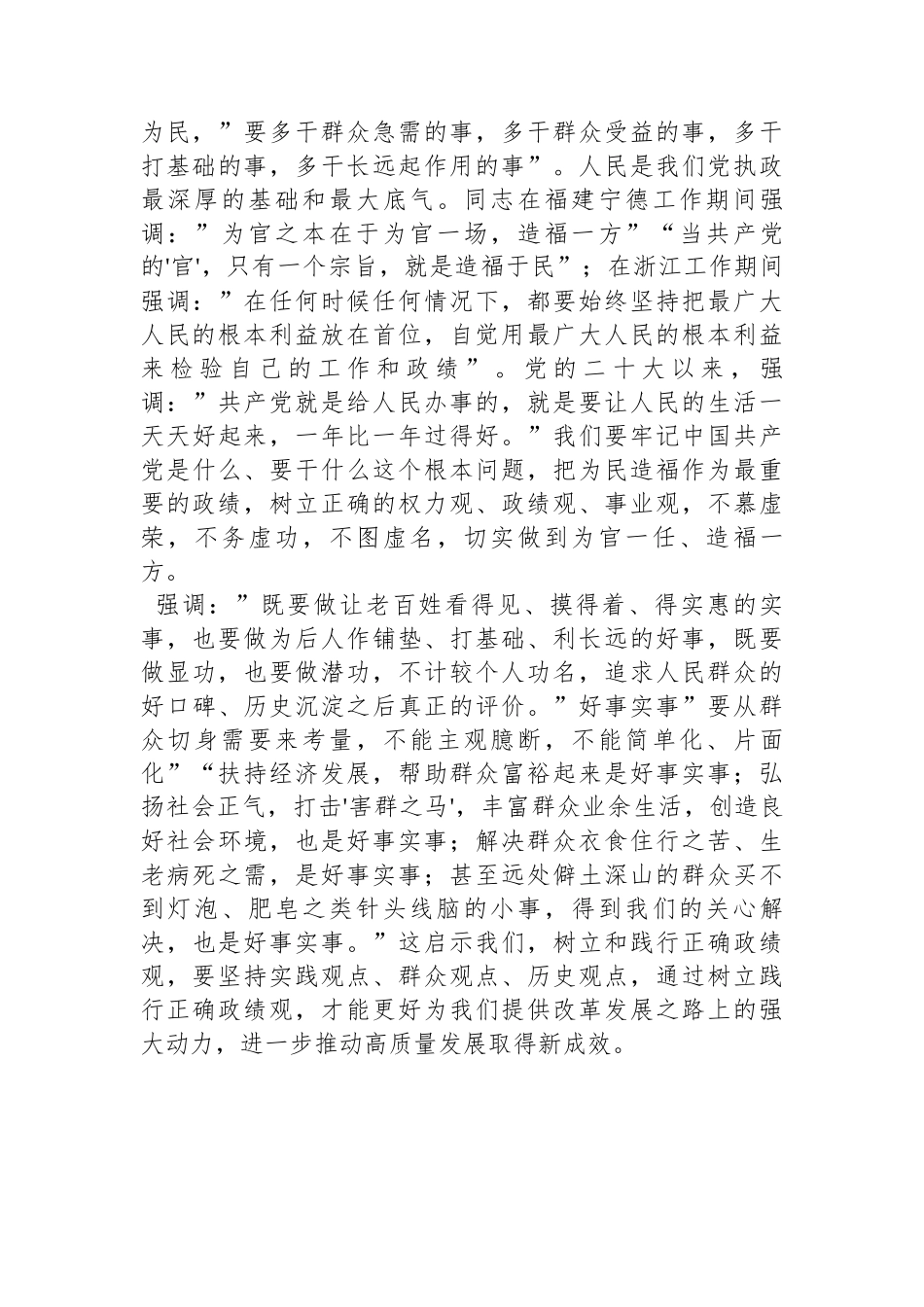 为民，”要多干群众急需的事，多干群众受益的事，多干打基础的事，多干长远起作用的事”。人民是我们党执政最深厚的基础和最大底气。同志在福建宁德工作期间强调：”为官之本在于为官一场，造福一方”“当共产党的'官'，只有一个宗旨，就是造福于民”；在浙江工作期间强调：”在任何时候任何情况下，都要始终坚持把最广大人民的根本利益放在首位，自觉用最广大人民的根本利益来检验自己的工作和政绩”。党的二十大以来，强调：”共产党就是给人民办事的，就是要让人民的生活一天天好起来，一年比一年过得好。”我们要牢记中国共产党是什么、要干什么这个根本问题，把为民造福作为最重要的政绩，树立正确的权力观、政绩观、事业观，不慕虚荣，不务虚功，不图虚名，切实做到为官一任、造福一方。

强调：”既要做让老百姓看得见、摸得着、得实惠的实事，也要做为后人作铺垫、打基础、利长远的好事，既要做显功，也要做潜功，不计较个人功名，追求人民群众的好口碑、历史沉淀之后真正的评价。”好事实事”要从群众切身需要来考量，不能主观臆断，不能简单化、片面化”“扶持经济发展，帮助群众富裕起来是好事实事；弘扬社会正气，打击'害群之马'，丰富群众业余生活，创造良好社会环境，也是好事实事；解决群众衣食住行之苦、生老病死之需，是好事实事；甚至远处僻土深山的群众买不到灯泡、肥皂之类针头线脑的小事，得到我们的关心解决，也是好事实事。”这启示我们，树立和践行正确政绩观，要坚持实践观点、群众观点、历史观点，通过树立践行正确政绩观，才能更好为我们提供改革发展之路上的强大动力，进一步推动高质量发展取得新成效。